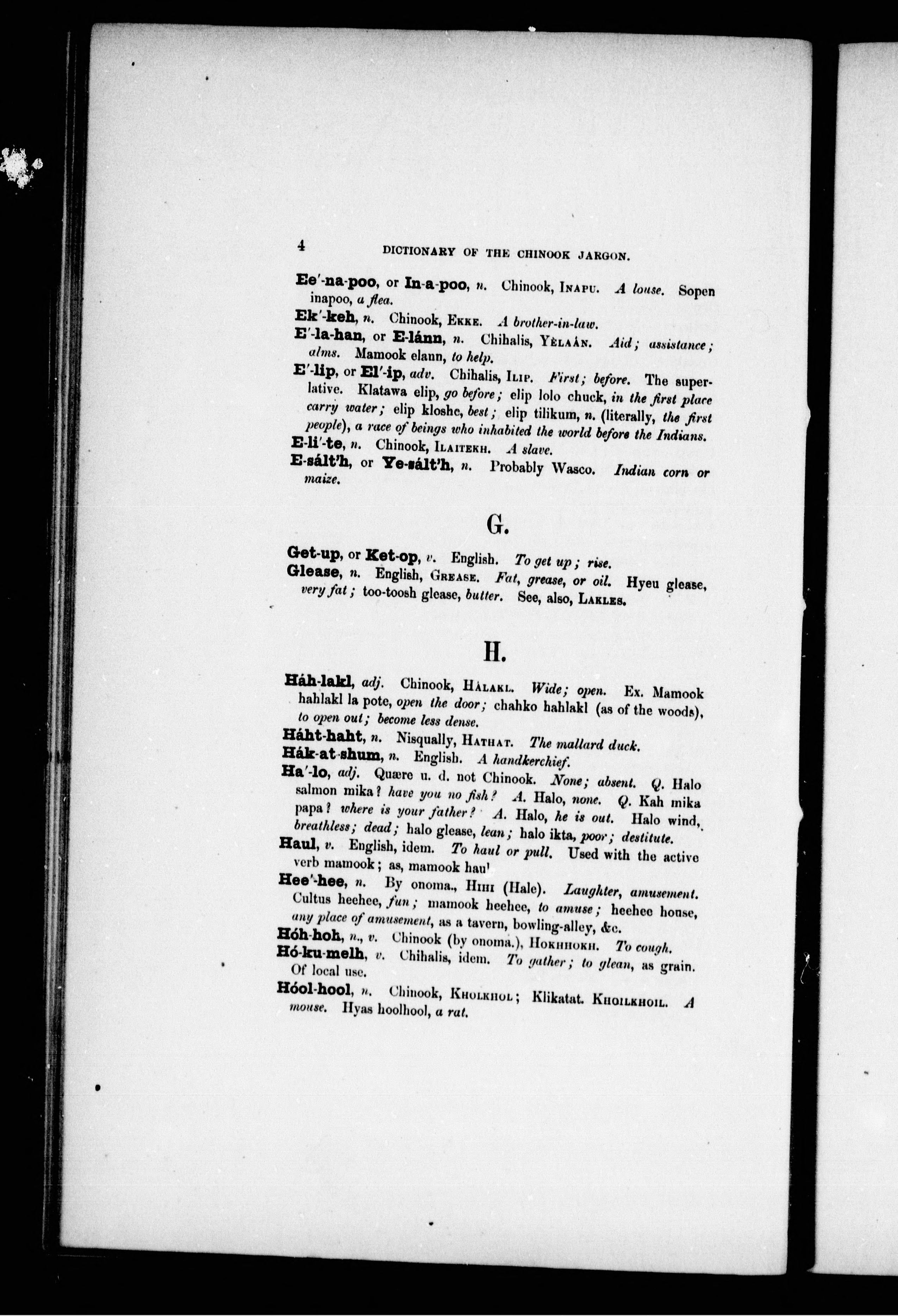 4 DICTIONARY OF THE CHINOOK JARGON.

Ee'-na-poo, or In-a-poo, n. Chinook, INAPU. A louse. Sopen inapoo, a flea.

Ek'-keh, n. Chinook, EKKE. A brother-in-law.

E'-la-han, or E-lánn, n. Chihalis, YÈLAÁN. Aid; assistance; alms. Mamook elann, to help.

E'-lip, or El'-ip, adv. Chihalis, ILIP. First; before. The superlative. Klatawa elip, go before; elip lolo chuck, in the first place carry water; elip kloshe, best; elip tilikum, n. (literally, the first people), a race of beings who inhabited the world before the Indians.

E-li'-te, n. Chinook, ILAITEKH. A slave.

E-sált'h, or Ye-sált'h, n. Probably Wasco. Indian corn or maize.

G.

Get-up, or Ket-op, v. English. To get up; rise.

Glease, n. English, GREASE. Fat, grease, or oil. Hyeu glease, very fat; too-toosh glease, butter. See, also, LAKLES.

H.

Háh-lakl, adj. Chinook, HÁLAKL. Wide; open. Ex. Mamook hahlakl la pote, open the door; chahko hahlakl (as of the woods), to open out; become less dense.

Háht-haht, n. Nisqually, HATHAT. The mallard duck.

Hák-at-shum, n. English. A handkerchief.

Ha'-lo, adj. Quære u. d. not Chinook. None; absent. Q. Halo salmon mika? have you no fish? A. Halo, none. Q. Kah mika papa? where is your father? A. Halo, he is out. Halo wind, breathless; dead; halo glease, lean; halo ikta, poor; destitute.

Haul, v. English, idem. To haul or pull. Used with the active verb mamook; as, mamook hau'

Hee'-hee, n. By onoma., HIHI (Hale). Laughter, amusement. Cultus heehee, fun; mamook heehee, to amuse; heehee house, any place of amusement, as a tavern, bowling-alley, &c.

Hóh-hoh, n., v. Chinook (by onoma.), HOKHHOKH. To cough.

Hó-ku-melh, v. Chihalis, idem. To gather; to glean, as grain. Of local use.

Hóol-hool, n. Chinook, KHOLKHOL; Klikatat. KHOILKHOIL. A mouse. Hyas hoolhool, a rat.